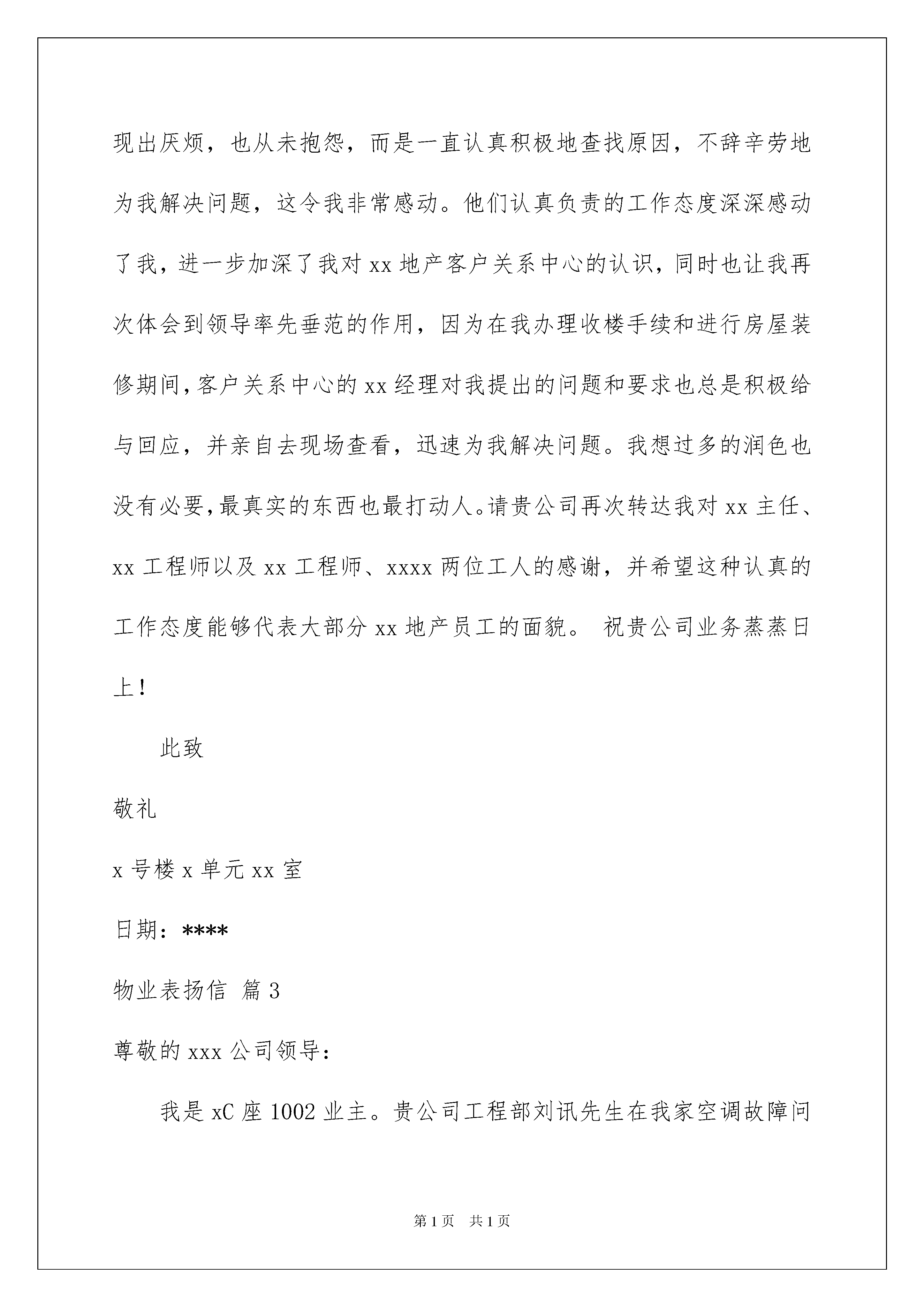 现出厌烦，也从未抱怨，而是一直认真积极地查找原因，不辞辛劳地为我解决问题，这令我非常感动。他们认真负责的工作态度深深感动了我，进一步加深了我对 xx 地产客户关系中心的认识，同时也让我再次体会到领导率先垂范的作用，因为在我办理收楼手续和进行房屋装修期间，客户关系中心的 xx 经理对我提出的问题和要求也总是积极给与回应，并亲自去现场查看，迅速为我解决问题。我想过多的润色也没有必要，最真实的东西也最打动人。请贵公司再次转达我对 xx 主任、xx 工程师以及 xx 工程师、xxxx 两位工人的感谢，并希望这种认真的工作态度能够代表大部分 xx 地产员工的面貌。 祝贵公司业务蒸蒸日上！

此致

敬礼

x 号楼 x 单元 xx 室

日期：****

物业表扬信 篇 3

尊敬的 xxx 公司领导：

我是 xC 座 1002 业主。贵公司工程部刘讯先生在我家空调故障问

第 1 页 共 1 页